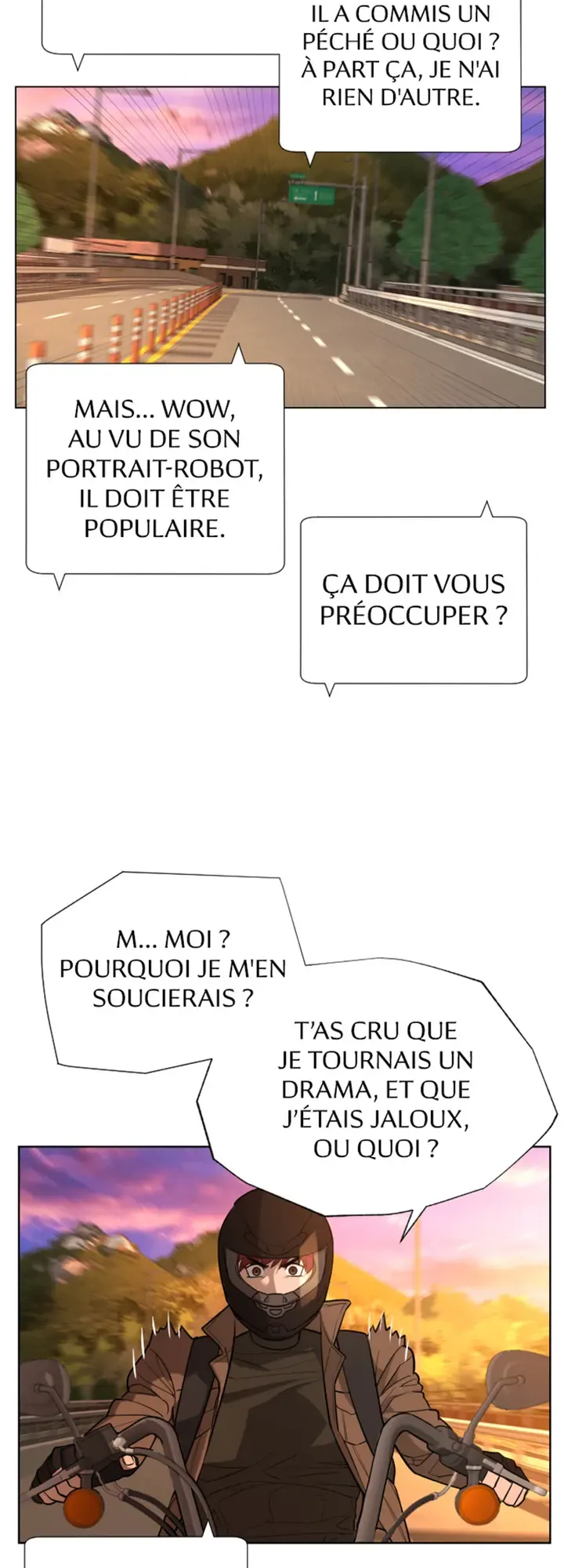 IL A COMMIS UN PÉCHÉ OU QUOI ? À PART ÇA, JE N'AI RIEN D'AUTRE.

MAIS... WOW, AU VU DE SON PORTRAIT-ROBOT, IL DOIT ÊTRE POPULAIRE.

ÇA DOIT VOUS PRÉOCCUPER ?

M... MOI ? POURQUOI JE M'EN SOUCIERAIS ?

T'AS CRU QUE JE TOURNAIS UN DRAMA, ET QUE J'ÉTAIS JALOUX, OU QUOI ?